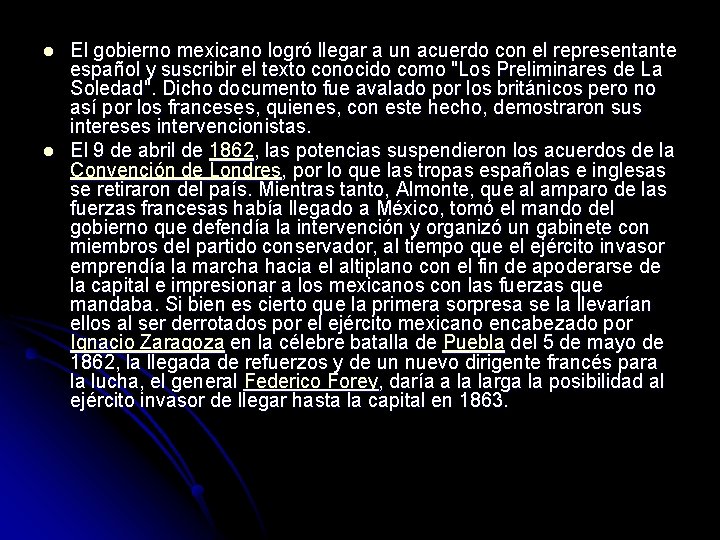 - El gobierno mexicano logró llegar a un acuerdo con el representante español y suscribir el texto conocido como "Los Preliminares de La Soledad". Dicho documento fue avalado por los británicos pero no así por los franceses, quienes, con este hecho, demostraron sus intereses intervencionistas.
- El 9 de abril de 1862, las potencias suspendieron los acuerdos de la Convención de Londres, por lo que las tropas españolas e inglesas se retiraron del país. Mientras tanto, Almonte, que al amparo de las fuerzas francesas había llegado a México, tomó el mando del gobierno que defendía la intervención y organizó un gabinete con miembros del partido conservador, al tiempo que el ejército invasor emprendía la marcha hacia el altiplano con el fin de apoderarse de la capital e impresionar a los mexicanos con las fuerzas que mandaba. Si bien es cierto que la primera sorpresa se la llevarían ellos al ser derrotados por el ejército mexicano encabezado por Ignacio Zaragoza en la célebre batalla de Puebla del 5 de mayo de 1862, la llegada de refuerzos y de un nuevo dirigente francés para la lucha, el general Federico Forey, daría a la larga la posibilidad al ejército invasor de llegar hasta la capital en 1863.